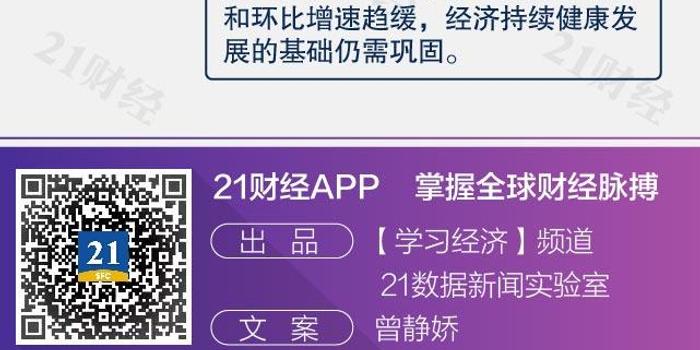 和环比增速趋缓，经济持续健康发展的基础仍需巩固。

21财经 21财经

21
SFC

21财经APP 掌握全球财经脉搏

出 品 【学习经济】频道
21数据新闻实验室

文 案 曾静娇